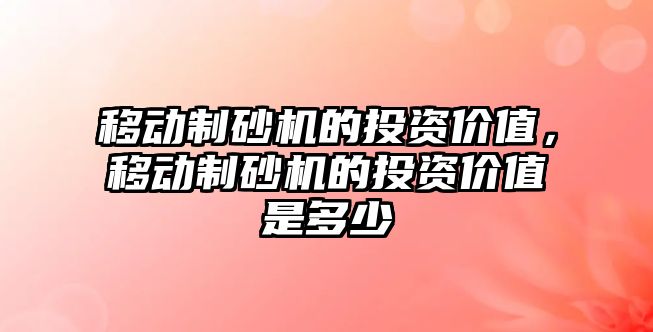 移动制砂机的投资价值，移动制砂机的投资价值是多少